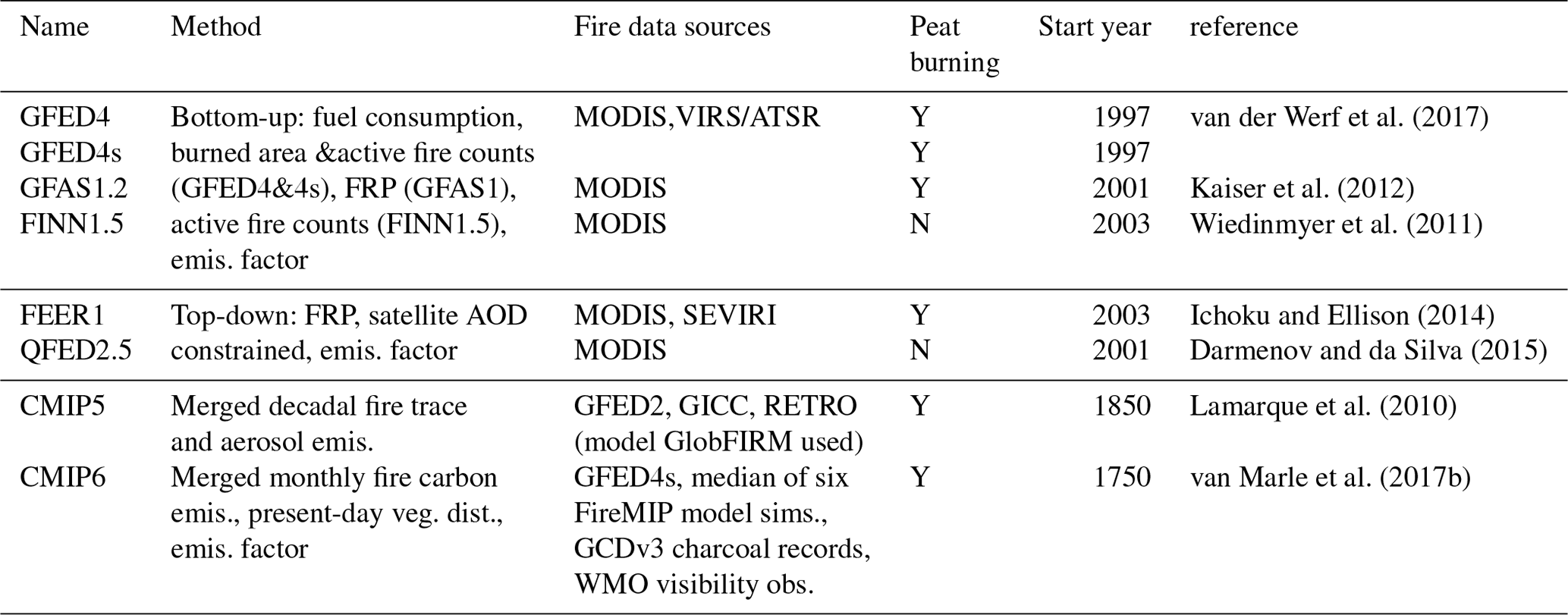 | Name | Method | Fire data sources | Peat burning | Start year | reference |
|---|---|---|---|---|---|
| GFED4 | Bottom-up: fuel consumption, | MODIS,VIRS/ATSR | Y | 1997 | van der Werf et al. (2017) |
| GFED4s | burned area &active fire counts | | Y | 1997 | |
| GFAS1.2 | (GFED4&4s), FRP (GFAS1), | MODIS | Y | 2001 | Kaiser et al. (2012) |
| FINN1.5 | active fire counts (FINN1.5), emis. factor | MODIS | N | 2003 | Wiedinmyer et al. (2011) |
| FEER1 | Top-down: FRP, satellite AOD | MODIS, SEVIRI | Y | 2003 | Ichoku and Ellison (2014) |
| QFED2.5 | constrained, emis. factor | MODIS | N | 2001 | Darmenov and da Silva (2015) |
| CMIP5 | Merged decadal fire trace and aerosol emis. | GFED2, GICC, RETRO (model GlobFIRM used) | Y | 1850 | Lamarque et al. (2010) |
| CMIP6 | Merged monthly fire carbon emis., present-day veg. dist., emis. factor | GFED4s, median of six FireMIP model sims., GCDv3 charcoal records, WMO visibility obs. | Y | 1750 | van Marle et al. (2017b) |